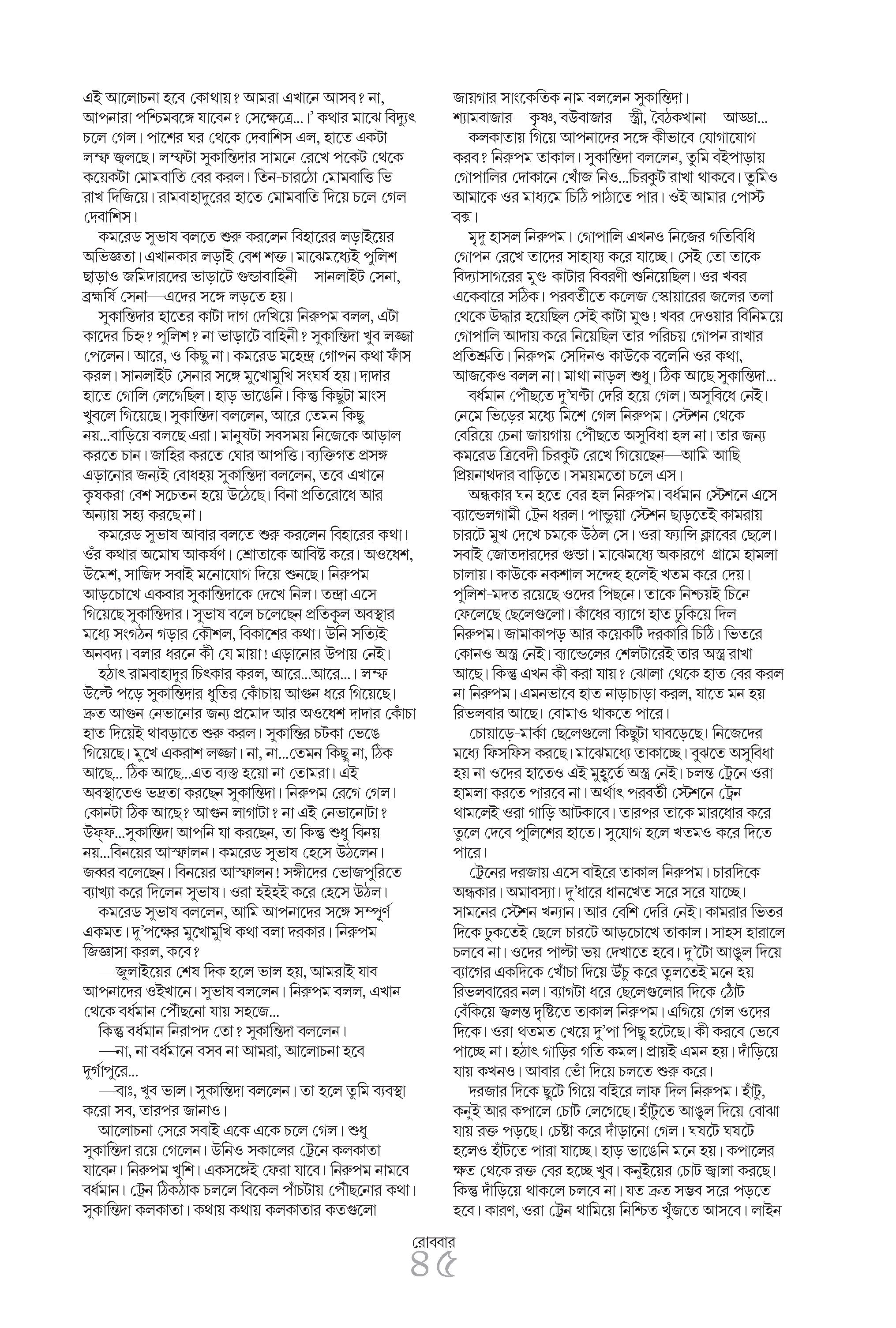 এই আলোচনা হবে কোথায়? আমরা এখানে আসব? না, আপনারা পশ্চিমবঙ্গে যাবেন? সেক্ষেত্রে...।' কথার মাঝে বিদ্যুৎ চলে গেল। পাশের ঘর থেকে দেবাশিস এল, হাতে একটা লম্ফ জ্বলছে। লম্ফটা সুকান্তিদার সামনে রেখে পকেট থেকে কয়েকটা মোমবাতি বের করল। তিন-চারঠো মোমবাত্তি ভি রাখ দিজিয়ে। রামবাহাদুরের হাতে মোমবাতি দিয়ে চলে গেল দেবাশিস।

কমরেড সুভাষ বলতে শুরু করলেন বিহারের লড়াইয়ের অভিজ্ঞতা। এখানকার লড়াই বেশ শক্ত। মাঝেমধ্যেই পুলিশ ছাড়াও জমিদারদের ভাড়াটে গুন্ডাবাহিনী—সানলাইট সেনা, ব্রহ্মর্ষি সেনা—এদের সঙ্গে লড়তে হয়।

সুকান্তিদার হাতের কাটা দাগ দেখিয়ে নিরুপম বলল, এটা কাদের চিহ্ন? পুলিশ? না ভাড়াটে বাহিনী? সুকান্তিদা খুব লজ্জা পেলেন। আরে, ও কিছু না। কমরেড মহেন্দ্র গোপন কথা ফাঁস করল। সানলাইট সেনার সঙ্গে মুখোমুখি সংঘর্ষ হয়। দাদার হাতে গোলি লেগেছিল। হাড় ভাঙেনি। কিন্তু কিছুটা মাংস খুবলে গিয়েছে। সুকান্তিদা বললেন, আরে তেমন কিছু নয়...বাড়িয়ে বলছে এরা। মানুষটা সবসময় নিজেকে আড়াল করতে চান। জাহির করতে ঘোর আপত্তি। ব্যক্তিগত প্রসঙ্গ এড়ানোর জন্যই বোধহয় সুকান্তিদা বললেন, তবে এখানে কৃষকরা বেশ সচেতন হয়ে উঠেছে। বিনা প্রতিরোধে আর অন্যায় সহ্য করছে না।

কমরেড সুভাষ আবার বলতে শুরু করলেন বিহারের কথা। ওঁর কথার অমোঘ আকর্ষণ। শ্রোতাকে আবিষ্ট করে। অওধেশ, উমেশ, সাজিদ সবাই মনোযোগ দিয়ে শুনছে। নিরুপম আড়চোখে একবার সুকান্তিদাকে দেখে নিল। তন্দ্রা এসে গিয়েছে সুকান্তিদার। সুভাষ বলে চলেছেন প্রতিকূল অবস্থার মধ্যে সংগঠন গড়ার কৌশল, বিকাশের কথা। উনি সত্যিই অনবদ্য। বলার ধরনে কী যে মায়া! এড়ানোর উপায় নেই।

হঠাৎ রামবাহাদুর চিৎকার করল, আরে...আরে...। লম্ফ উল্টে পড়ে সুকান্তিদার ধুতির কোঁচায় আগুন ধরে গিয়েছে। দ্রুত আগুন নেভানোর জন্য প্রমোদ আর অওধেশ দাদার কোঁচা হাত দিয়েই থাবড়াতে শুরু করল। সুকান্তির চটকা ভেঙে গিয়েছে। মুখে একরাশ লজ্জা। না, না...তেমন কিছু না, ঠিক আছে... ঠিক আছে...এত ব্যস্ত হয়ো না তোমরা। এই অবস্থাতেও ভদ্রতা করছেন সুকান্তিদা। নিরুপম রেগে গেল। কোনটা ঠিক আছে? আগুন লাগাটা? না এই নেভানোটা? উফ্ফ...সুকান্তিদা আপনি যা করছেন, তা কিন্তু শুধু বিনয় নয়...বিনয়ের আস্ফালন। কমরেড সুভাষ হেসে উঠলেন। জব্বর বলেছেন। বিনয়ের আস্ফালন! সঙ্গীদের ভোজপুরিতে ব্যাখ্যা করে দিলেন সুভাষ। ওরা হইহই করে হেসে উঠল।

কমরেড সুভাষ বললেন, আমি আপনাদের সঙ্গে সম্পূর্ণ একমত। দু'পক্ষের মুখোমুখি কথা বলা দরকার। নিরুপম জিজ্ঞাসা করল, কবে?

—জুলাইয়ের শেষ দিক হলে ভাল হয়, আমরাই যাব আপনাদের ওইখানে। সুভাষ বললেন। নিরুপম বলল, এখান থেকে বর্ধমান পৌঁছনো যায় সহজে...

কিন্তু বর্ধমান নিরাপদ তো? সুকান্তিদা বললেন।

—না, না বর্ধমানে বসব না আমরা, আলোচনা হবে দুর্গাপুরে...

—বাঃ, খুব ভাল। সুকান্তিদা বললেন। তা হলে তুমি ব্যবস্থা করো সব, তারপর জানাও।

আলোচনা সেরে সবাই একে একে চলে গেল। শুধু সুকান্তিদা রয়ে গেলেন। উনিও সকালের ট্রেনে কলকাতা যাবেন। নিরুপম খুশি। একসঙ্গেই ফেরা যাবে। নিরুপম নামবে বর্ধমান। ট্রেন ঠিকঠাক চললে বিকেল পাঁচটায় পৌঁছনোর কথা। সুকান্তিদা কলকাতা। কথায় কথায় কলকাতার কতগুলো জায়গার সাংকেতিক নাম বললেন সুকান্তিদা। শ্যামবাজার—কৃষ্ণ, বউবাজার—স্ত্রী, বৈঠকখানা—আড্ডা...

কলকাতায় গিয়ে আপনাদের সঙ্গে কীভাবে যোগাযোগ করব? নিরুপম তাকাল। সুকান্তিদা বললেন, তুমি বইপাড়ায় গোপালির দোকানে খোঁজ নিও...চিরকুট রাখা থাকবে। তুমিও আমাকে ওর মাধ্যমে চিঠি পাঠাতে পার। ওই আমার পোস্ট বক্স।

মৃদু হাসল নিরুপম। গোপালি এখনও নিজের গতিবিধি গোপন রেখে তাদের সাহায্য করে যাচ্ছে। সেই তো তাকে বিদ্যাসাগরের মুণ্ড-কাটার বিবরণী শুনিয়েছিল। ওর খবর একেবারে সঠিক। পরবর্তীতে কলেজ স্কোয়ারের জলের তলা থেকে উদ্ধার হয়েছিল সেই কাটা মুণ্ড! খবর দেওয়ার বিনিময়ে গোপালি আদায় করে নিয়েছিল তার পরিচয় গোপন রাখার প্রতিশ্রুতি। নিরুপম সেদিনও কাউকে বলেনি ওর কথা, আজকেও বলল না। মাথা নাড়ল শুধু। ঠিক আছে সুকান্তিদা...

বর্ধমান পৌঁছতে দু'ঘণ্টা দেরি হয়ে গেল। অসুবিধে নেই। নেমে ভিড়ের মধ্যে মিশে গেল নিরুপম। স্টেশন থেকে বেরিয়ে চেনা জায়গায় পৌঁছতে অসুবিধা হল না। তার জন্য কমরেড ত্রিবেদী চিরকুট রেখে গিয়েছেন—আমি আছি প্রিয়নাথদার বাড়িতে। সময়মতো চলে এস।

অন্ধকার ঘন হতে বের হল নিরুপম। বর্ধমান স্টেশনে এসে ব্যান্ডেলগামী ট্রেন ধরল। পান্ডুয়া স্টেশন ছাড়তেই কামরায় চারটে মুখ দেখে চমকে উঠল সে। ওরা ফ্যান্সি ক্লাবের ছেলে। সবাই জোতদারদের গুন্ডা। মাঝেমধ্যে অকারণে গ্রামে হামলা চালায়। কাউকে নকশাল সন্দেহ হলেই খতম করে দেয়। পুলিশ-মদত রয়েছে ওদের পিছনে। তাকে নিশ্চয়ই চিনে ফেলেছে ছেলেগুলো। কাঁধের ব্যাগে হাত ঢুকিয়ে দিল নিরুপম। জামাকাপড় আর কয়েকটি দরকারি চিঠি। ভিতরে কোনও অস্ত্র নেই। ব্যান্ডেলের শেলটারেই তার অস্ত্র রাখা আছে। কিন্তু এখন কী করা যায়? ঝোলা থেকে হাত বের করল না নিরুপম। এমনভাবে হাত নাড়াচাড়া করল, যাতে মন হয় রিভলবার আছে। বোমাও থাকতে পারে।

চোয়াড়ে-মার্কা ছেলেগুলো কিছুটা ঘাবড়েছে। নিজেদের মধ্যে ফিসফিস করছে। মাঝেমধ্যে তাকাচ্ছে। বুঝতে অসুবিধা হয় না ওদের হাতেও এই মুহূর্তে অস্ত্র নেই। চলন্ত ট্রেনে ওরা হামলা করতে পারবে না। অর্থাৎ পরবর্তী স্টেশনে ট্রেন থামলেই ওরা গাড়ি আটকাবে। তারপর তাকে মারধোর করে তুলে দেবে পুলিশের হাতে। সুযোগ হলে খতমও করে দিতে পারে।

ট্রেনের দরজায় এসে বাইরে তাকাল নিরুপম। চারদিকে অন্ধকার। অমাবস্যা। দু'ধারে ধানখেত সরে সরে যাচ্ছে। সামনের স্টেশন খন্যান। আর বেশি দেরি নেই। কামরার ভিতর দিকে ঢুকতেই ছেলে চারটে আড়চোখে তাকাল। সাহস হারালে চলবে না। ওদের পাল্টা ভয় দেখাতে হবে। দু'টো আঙুল দিয়ে ব্যাগের একদিকে খোঁচা দিয়ে উঁচু করে তুলতেই মনে হয় রিভলবারের নল। ব্যাগটা ধরে ছেলেগুলোর দিকে ঠোঁট বেঁকিয়ে জ্বলন্ত দৃষ্টিতে তাকাল নিরুপম। এগিয়ে গেল ওদের দিকে। ওরা থতমত খেয়ে দু'পা পিছু হটেছে। কী করবে ভেবে পাচ্ছে না। হঠাৎ গাড়ির গতি কমল। প্রায়ই এমন হয়। দাঁড়িয়ে যায় কখনও। আবার ভোঁ দিয়ে চলতে শুরু করে।

দরজার দিকে ছুটে গিয়ে বাইরে লাফ দিল নিরুপম। হাঁটু, কনুই আর কপালে চোট লেগেছে। হাঁটুতে আঙুল দিয়ে বোঝা যায় রক্ত পড়ছে। চেষ্টা করে দাঁড়ানো গেল। ঘষটে ঘষটে হলেও হাঁটতে পারা যাচ্ছে। হাড় ভাঙেনি মনে হয়। কপালের ক্ষত থেকে রক্ত বের হচ্ছে খুব। কনুইয়ের চোট জ্বালা করছে। কিন্তু দাঁড়িয়ে থাকলে চলবে না। যত দ্রুত সম্ভব সরে পড়তে হবে। কারণ, ওরা ট্রেন থামিয়ে নিশ্চিত খুঁজতে আসবে। লাইন

রোববার
৪৫